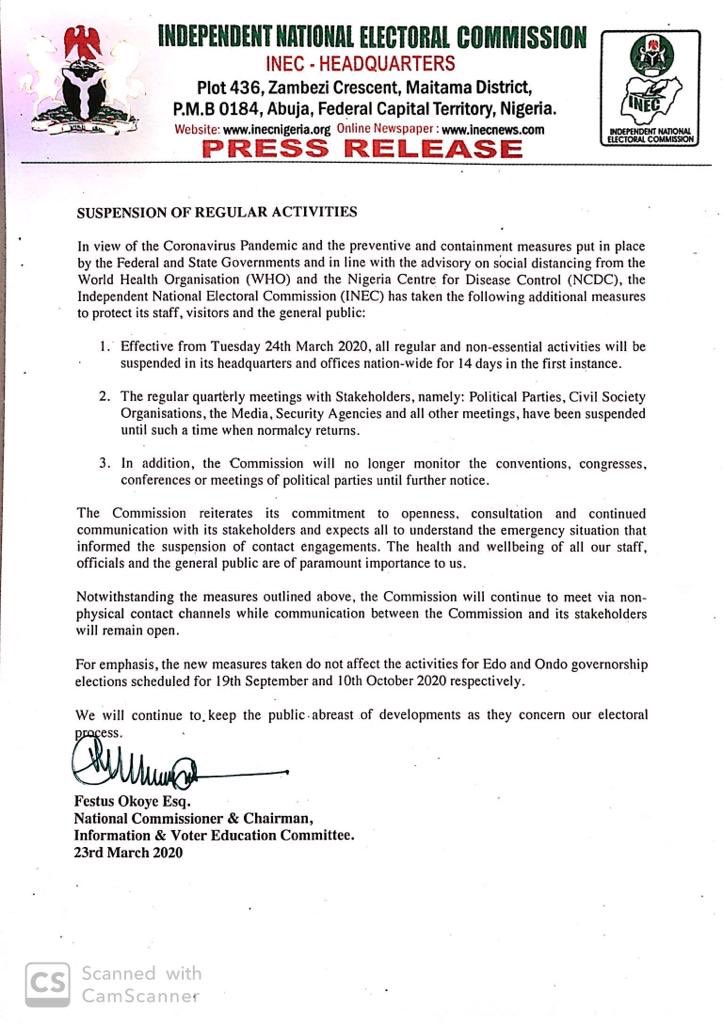 INDEPENDENT NATIONAL ELECTORAL COMMISSION
INEC - HEADQUARTERS
Plot 436, Zambezi Crescent, Maitama District, P.M.B 0184, Abuja, Federal Capital Territory, Nigeria.
Website: www.inecnigeria.org Online Newspaper : www.inecnews.com
PRESS RELEASE

INEC
INDEPENDENT NATIONAL ELECTORAL COMMISSION

SUSPENSION OF REGULAR ACTIVITIES

In view of the Coronavirus Pandemic and the preventive and containment measures put in place by the Federal and State Governments and in line with the advisory on social distancing from the World Health Organisation (WHO) and the Nigeria Centre for Disease Control (NCDC), the Independent National Electoral Commission (INEC) has taken the following additional measures to protect its staff, visitors and the general public:

1. Effective from Tuesday 24th March 2020, all regular and non-essential activities will be suspended in its headquarters and offices nation-wide for 14 days in the first instance.

2. The regular quarterly meetings with Stakeholders, namely: Political Parties, Civil Society Organisations, the Media, Security Agencies and all other meetings, have been suspended until such a time when normalcy returns.

3. In addition, the Commission will no longer monitor the conventions, congresses, conferences or meetings of political parties until further notice.

The Commission reiterates its commitment to openness, consultation and continued communication with its stakeholders and expects all to understand the emergency situation that informed the suspension of contact engagements. The health and wellbeing of all our staff, officials and the general public are of paramount importance to us.

Notwithstanding the measures outlined above, the Commission will continue to meet via non-physical contact channels while communication between the Commission and its stakeholders will remain open.

For emphasis, the new measures taken do not affect the activities for Edo and Ondo governorship elections scheduled for 19th September and 10th October 2020 respectively.

We will continue to keep the public abreast of developments as they concern our electoral process.

Festus Okoye Esq.
National Commissioner & Chairman,
Information & Voter Education Committee.
23rd March 2020

CS Scanned with CamScanner